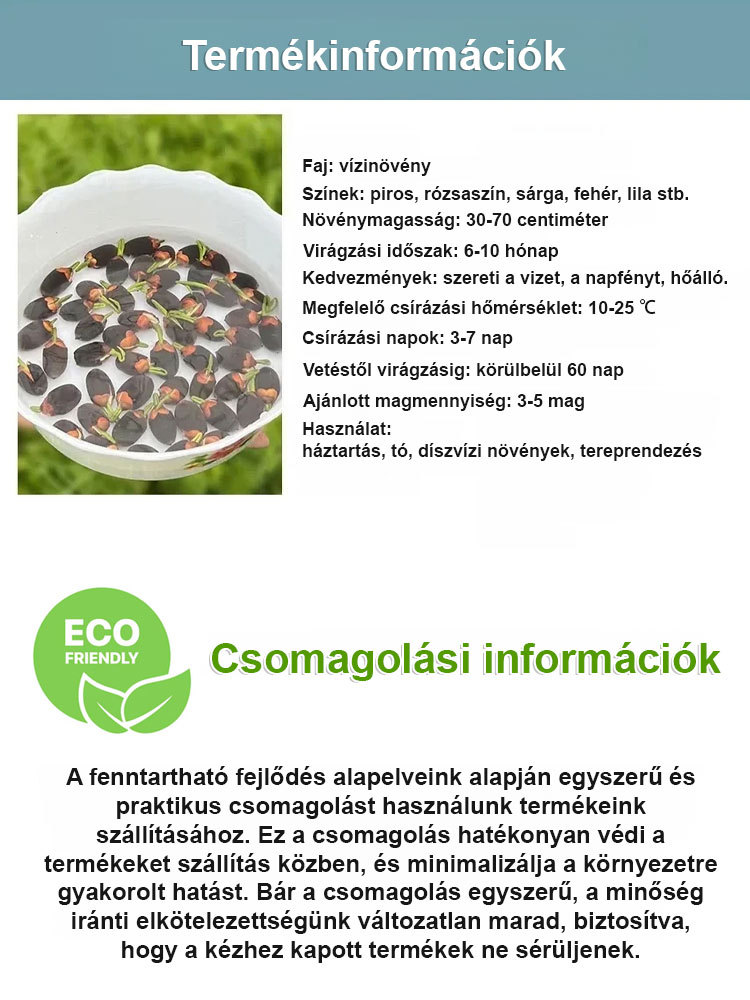 Termékinformációk

Faj: vízinövény
Színek: piros, rózsaszín, sárga, fehér, lila stb.
Növénymagasság: 30-70 centiméter
Virágzási időszak: 6-10 hónap
Kedvezmények: szereti a vizet, a napfényt, hőálló.
Megfelelő csírázási hőmérséklet: 10-25 ℃
Csírázási napok: 3-7 nap
Vetéstől virágzásig: körülbelül 60 nap
Ajánlott magmennyiség: 3-5 mag
Használat:
háztartás, tó, díszvízi növények, tereprendezés

ECO FRIENDLY

Csomagolási információk

A fenntartható fejlődés alapelveink alapján egyszerű és praktikus csomagolást használunk termékeink szállításához. Ez a csomagolás hatékonyan védi a termékeket szállítás közben, és minimalizálja a környezetre gyakorolt hatást. Bár a csomagolás egyszerű, a minőség iránti elkötelezettségünk változatlan marad, biztosítva, hogy a kézhez kapott termékek ne sérüljenek.